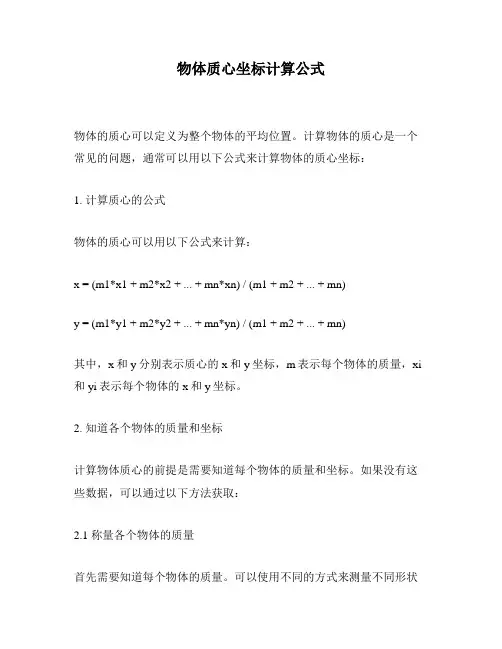 物体质心坐标计算公式

物体的质心可以定义为整个物体的平均位置。计算物体的质心是一个常见的问题，通常可以用以下公式来计算物体的质心坐标：

1. 计算质心的公式

物体的质心可以用以下公式来计算：

x = (m1*x1 + m2*x2 + ... + mn*xn) / (m1 + m2 + ... + mn)

y = (m1*y1 + m2*y2 + ... + mn*yn) / (m1 + m2 + ... + mn)

其中，x 和 y 分别表示质心的 x 和 y 坐标，m 表示每个物体的质量，xi 和 yi 表示每个物体的 x 和 y 坐标。

2. 知道各个物体的质量和坐标

计算物体质心的前提是需要知道每个物体的质量和坐标。如果没有这些数据，可以通过以下方法获取：

2.1 称量各个物体的质量

首先需要知道每个物体的质量。可以使用不同的方式来测量不同形状